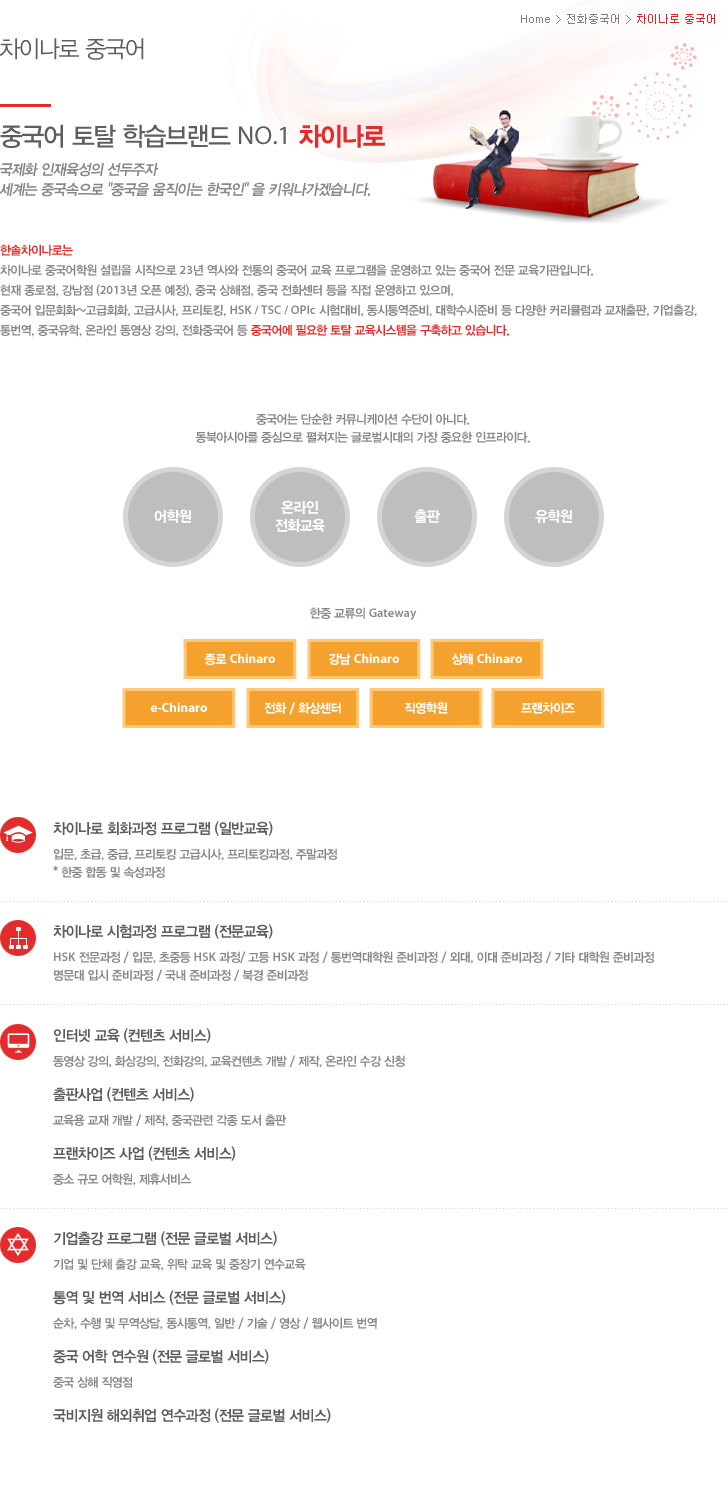 Home > 전화중국어 > 차이나로 중국어

차이나로 중국어

중국어 토탈 학습브랜드 NO.1 차이나로

국제화 인재육성의 선두주자
세계는 중국속으로 "중국을 움직이는 한국인" 을 키워나가겠습니다.

한솔차이나로는
차이나로 중국어학원 설립을 시작으로 23년 역사와 전통의 중국어 교육 프로그램을 운영하고 있는 중국어 전문 교육기관입니다.
현재 종로점, 강남점 (2013년 오픈 예정), 중국 상해점, 중국 전화센터 등을 직접 운영하고 있으며,
중국어 입문회화~고급회화, 고급시사, 프리토킹, HSK / TSC / OPIc 시험대비, 동시통역준비, 대학수시준비 등 다양한 커리큘럼과 교재출판, 기업출강, 통번역, 중국유학, 온라인 동영상 강의, 전화중국어 등 중국어에 필요한 토탈 교육시스템을 구축하고 있습니다.

중국어는 단순한 커뮤니케이션 수단이 아니다.
동북아시아를 중심으로 펼쳐지는 글로벌시대의 가장 중요한 인프라이다.

어학원

온라인
전화교육

출판

유학원

한중 교류의 Gateway

종로 Chinaro
강남 Chinaro
상해 Chinaro
e-Chinaro
전화 / 화상센터
직영학원
프랜차이즈

차이나로 회화과정 프로그램 (일반교육)
입문, 초급, 중급, 프리토킹 고급시사, 프리토킹과정, 주말과정
* 한중 합동 및 속성과정

차이나로 시험과정 프로그램 (전문교육)
HSK 전문과정 / 입문, 초중등 HSK 과정/ 고등 HSK 과정 / 통번역대학원 준비과정 / 외대, 이대 준비과정 / 기타 대학원 준비과정
명문대 입시 준비과정 / 국내 준비과정 / 북경 준비과정

인터넷 교육 (컨텐츠 서비스)
동영상 강의, 화상강의, 전화강의, 교육컨텐츠 개발 / 제작, 온라인 수강 신청

출판사업 (컨텐츠 서비스)
교육용 교재 개발 / 제작, 중국관련 각종 도서 출판

프랜차이즈 사업 (컨텐츠 서비스)
중소 규모 어학원, 제휴서비스

기업출강 프로그램 (전문 글로벌 서비스)
기업 및 단체 출강 교육, 위탁 교육 및 중장기 연수교육

통역 및 번역 서비스 (전문 글로벌 서비스)
순차, 수행 및 무역상담, 동시통역, 일반 / 기술 / 영상 / 웹사이트 번역

중국 어학 연수원 (전문 글로벌 서비스)
중국 상해 직영점

국비지원 해외취업 연수과정 (전문 글로벌 서비스)